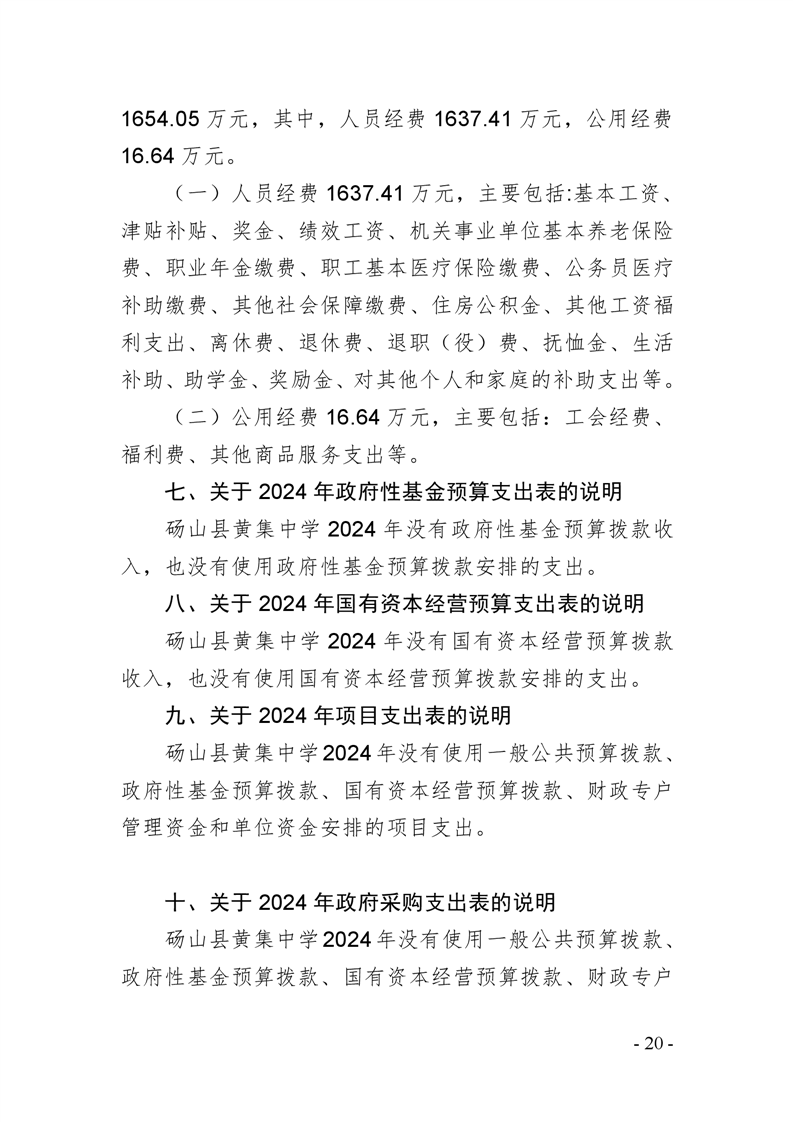 1654.05 万元，其中，人员经费 1637.41 万元，公用经费 16.64 万元。

（一）人员经费 1637.41 万元，主要包括:基本工资、津贴补贴、奖金、绩效工资、机关事业单位基本养老保险费、职业年金缴费、职工基本医疗保险缴费、公务员医疗补助缴费、其他社会保障缴费、住房公积金、其他工资福利支出、离休费、退休费、退职（役）费、抚恤金、生活补助、助学金、奖励金、对其他个人和家庭的补助支出等。

（二）公用经费 16.64 万元，主要包括：工会经费、福利费、其他商品服务支出等。

七、关于 2024 年政府性基金预算支出表的说明

砀山县黄集中学 2024 年没有政府性基金预算拨款收入，也没有使用政府性基金预算拨款安排的支出。

八、关于 2024 年国有资本经营预算支出表的说明

砀山县黄集中学 2024 年没有国有资本经营预算拨款收入，也没有使用国有资本经营预算拨款安排的支出。

九、关于 2024 年项目支出表的说明

砀山县黄集中学2024 年没有使用一般公共预算拨款、政府性基金预算拨款、国有资本经营预算拨款、财政专户管理资金和单位资金安排的项目支出。

十、关于 2024 年政府采购支出表的说明

砀山县黄集中学2024 年没有使用一般公共预算拨款、政府性基金预算拨款、国有资本经营预算拨款、财政专户

- 20 -